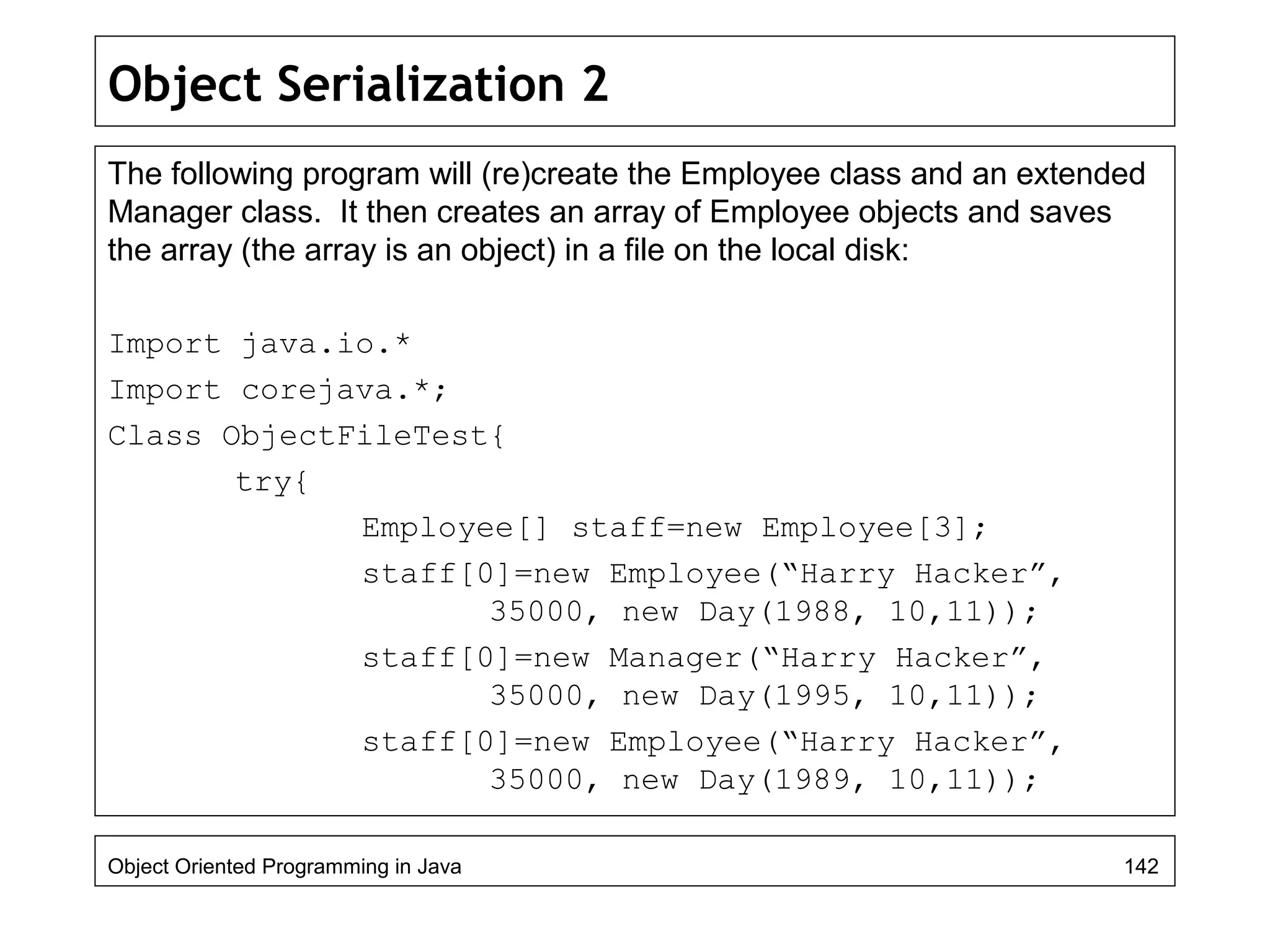 Object Serialization 2

The following program will (re)create the Employee class and an extended Manager class. It then creates an array of Employee objects and saves the array (the array is an object) in a file on the local disk:

Import java.io.*
Import corejava.*;
Class ObjectFileTest{
      try{
            Employee[] staff=new Employee[3];
            staff[0]=new Employee("Harry Hacker",
                  35000, new Day(1988, 10,11));
            staff[0]=new Manager("Harry Hacker",
                  35000, new Day(1995, 10,11));
            staff[0]=new Employee("Harry Hacker",
                  35000, new Day(1989, 10,11));

Object Oriented Programming in Java 142